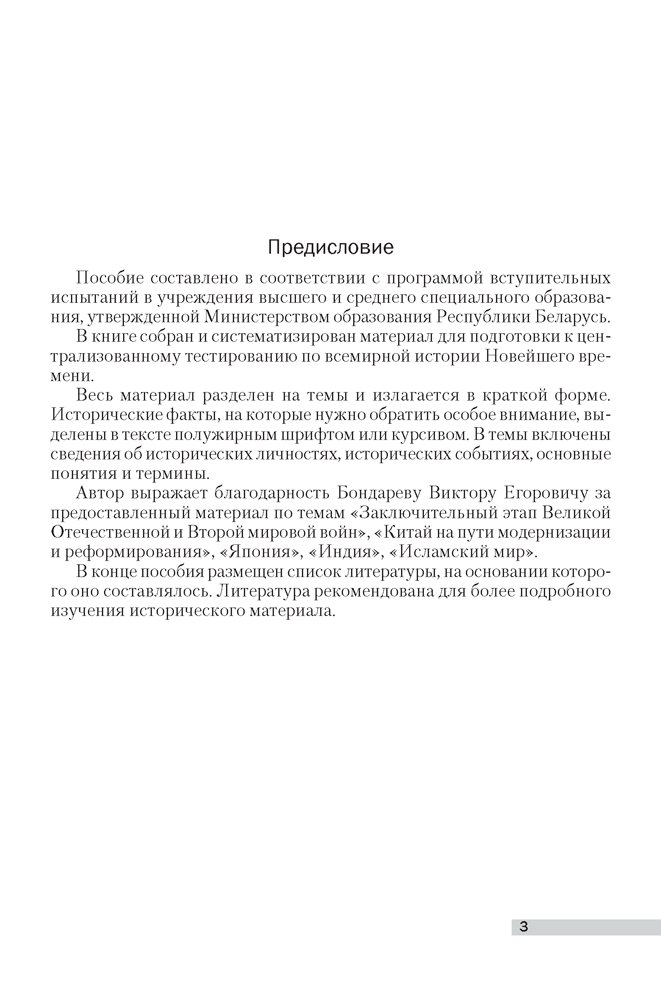 Предисловие

Пособие составлено в соответствии с программой вступительных испытаний в учреждения высшего и среднего специального образования, утвержденной Министерством образования Республики Беларусь.

В книге собран и систематизирован материал для подготовки к централизованному тестированию по всемирной истории Новейшего времени.

Весь материал разделен на темы и излагается в краткой форме. Исторические факты, на которые нужно обратить особое внимание, выделены в тексте полужирным шрифтом или курсивом. В темы включены сведения об исторических личностях, исторических событиях, основные понятия и термины.

Автор выражает благодарность Бондареву Виктору Егоровичу за предоставленный материал по темам «Заключительный этап Великой Отечественной и Второй мировой войн», «Китай на пути модернизации и реформирования», «Япония», «Индия», «Исламский мир».

В конце пособия размещен список литературы, на основании которого оно составлялось. Литература рекомендована для более подробного изучения исторического материала.

3